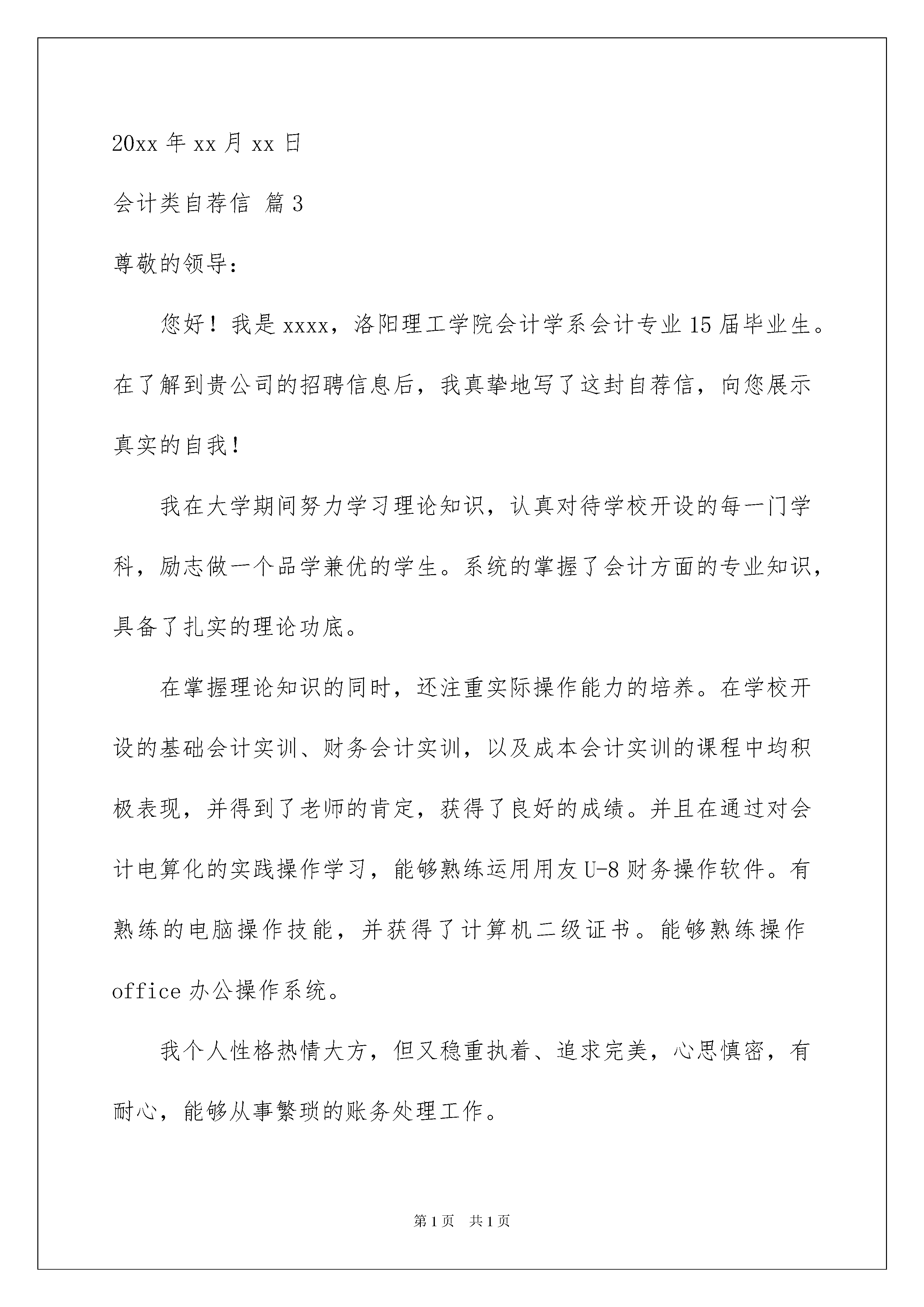 20xx 年 xx 月 xx 日

会计类自荐信 篇 3

尊敬的领导：

您好！我是 xxxx，洛阳理工学院会计学系会计专业 15 届毕业生。在了解到贵公司的招聘信息后，我真挚地写了这封自荐信，向您展示真实的自我！

我在大学期间努力学习理论知识，认真对待学校开设的每一门学科，励志做一个品学兼优的学生。系统的掌握了会计方面的专业知识，具备了扎实的理论功底。

在掌握理论知识的同时，还注重实际操作能力的培养。在学校开设的基础会计实训、财务会计实训，以及成本会计实训的课程中均积极表现，并得到了老师的肯定，获得了良好的成绩。并且在通过对会计电算化的实践操作学习，能够熟练运用用友 U-8 财务操作软件。有熟练的电脑操作技能，并获得了计算机二级证书。能够熟练操作 office 办公操作系统。

我个人性格热情大方，但又稳重执着、追求完美，心思慎密，有耐心，能够从事繁琐的账务处理工作。

第 1 页 共 1 页